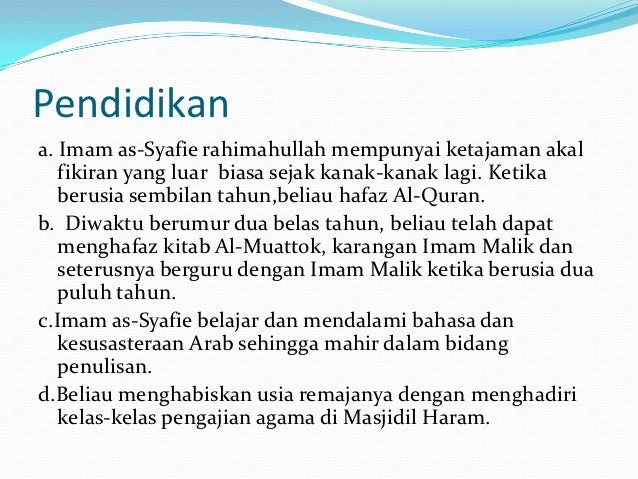 Pendidikan

a. Imam as-Syafie rahimahullah mempunyai ketajaman akal fikiran yang luar biasa sejak kanak-kanak lagi. Ketika berusia sembilan tahun,beliau hafaz Al-Quran.

b. Diwaktu berumur dua belas tahun, beliau telah dapat menghafaz kitab Al-Muattok, karangan Imam Malik dan seterusnya berguru dengan Imam Malik ketika berusia dua puluh tahun.

c.Imam as-Syafie belajar dan mendalami bahasa dan kesusasteraan Arab sehingga mahir dalam bidang penulisan.

d.Beliau menghabiskan usia remajanya dengan menghadiri kelas-kelas pengajian agama di Masjidil Haram.